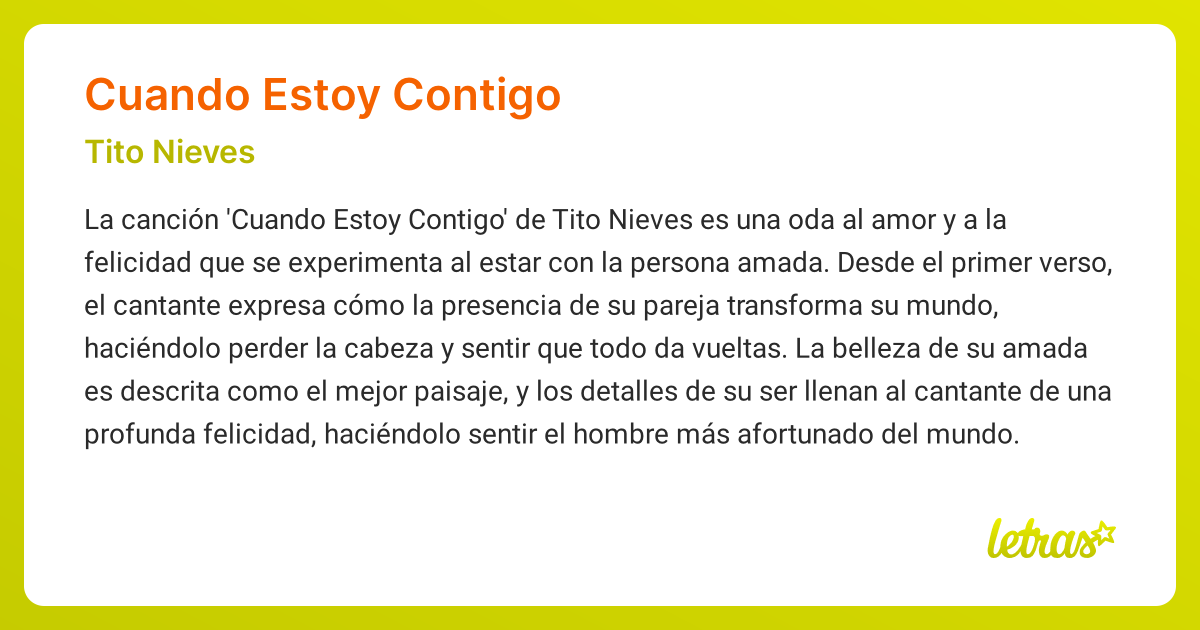 Cuando Estoy Contigo

Tito Nieves

La canción 'Cuando Estoy Contigo' de Tito Nieves es una oda al amor y a la felicidad que se experimenta al estar con la persona amada. Desde el primer verso, el cantante expresa cómo la presencia de su pareja transforma su mundo, haciéndolo perder la cabeza y sentir que todo da vueltas. La belleza de su amada es descrita como el mejor paisaje, y los detalles de su ser llenan al cantante de una profunda felicidad, haciéndolo sentir el hombre más afortunado del mundo.

letras